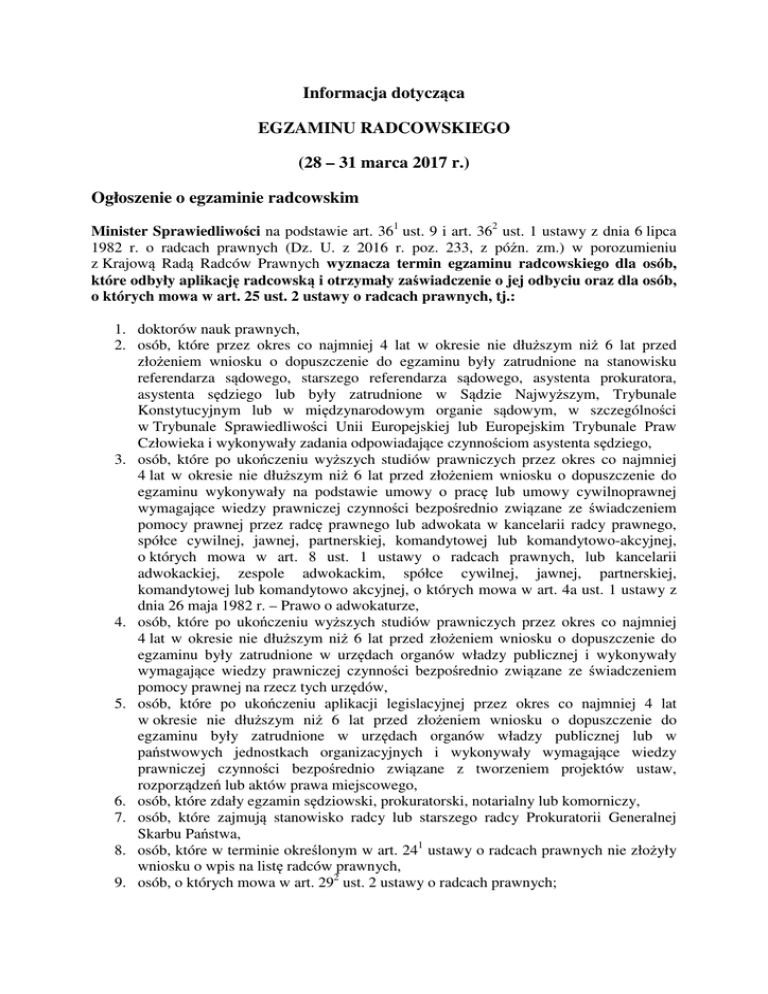 Informacja dotycząca

EGZAMINU RADCOWSKIEGO

(28 – 31 marca 2017 r.)

Ogłoszenie o egzaminie radcowskim

Minister Sprawiedliwości na podstawie art. $36^1$ ust. 9 i art. $36^2$ ust. 1 ustawy z dnia 6 lipca 1982 r. o radcach prawnych (Dz. U. z 2016 r. poz. 233, z późn. zm.) w porozumieniu z Krajową Radą Radców Prawnych wyznacza termin egzaminu radcowskiego dla osób, które odbyły aplikację radcowską i otrzymały zaświadczenie o jej odbyciu oraz dla osób, o których mowa w art. 25 ust. 2 ustawy o radcach prawnych, tj.:

1. doktorów nauk prawnych,
2. osób, które przez okres co najmniej 4 lat w okresie nie dłuższym niż 6 lat przed złożeniem wniosku o dopuszczenie do egzaminu były zatrudnione na stanowisku referendarza sądowego, starszego referendarza sądowego, asystenta prokuratora, asystenta sędziego lub były zatrudnione w Sądzie Najwyższym, Trybunale Konstytucyjnym lub w międzynarodowym organie sądowym, w szczególności w Trybunale Sprawiedliwości Unii Europejskiej lub Europejskim Trybunale Praw Człowieka i wykonywały zadania odpowiadające czynnościom asystenta sędziego,
3. osób, które po ukończeniu wyższych studiów prawniczych przez okres co najmniej 4 lat w okresie nie dłuższym niż 6 lat przed złożeniem wniosku o dopuszczenie do egzaminu wykonywały na podstawie umowy o pracę lub umowy cywilnoprawnej wymagające wiedzy prawniczej czynności bezpośrednio związane ze świadczeniem pomocy prawnej przez radcę prawnego lub adwokata w kancelarii radcy prawnego, spółce cywilnej, jawnej, partnerskiej, komandytowej lub komandytowo-akcyjnej, o których mowa w art. 8 ust. 1 ustawy o radcach prawnych, lub kancelarii adwokackiej, zespole adwokackim, spółce cywilnej, jawnej, partnerskiej, komandytowej lub komandytowo akcyjnej, o których mowa w art. 4a ust. 1 ustawy z dnia 26 maja 1982 r. – Prawo o adwokaturze,
4. osób, które po ukończeniu wyższych studiów prawniczych przez okres co najmniej 4 lat w okresie nie dłuższym niż 6 lat przed złożeniem wniosku o dopuszczenie do egzaminu były zatrudnione w urzędach organów władzy publicznej i wykonywały wymagające wiedzy prawniczej czynności bezpośrednio związane ze świadczeniem pomocy prawnej na rzecz tych urzędów,
5. osób, które po ukończeniu aplikacji legislacyjnej przez okres co najmniej 4 lat w okresie nie dłuższym niż 6 lat przed złożeniem wniosku o dopuszczenie do egzaminu były zatrudnione w urzędach organów władzy publicznej lub w państwowych jednostkach organizacyjnych i wykonywały wymagające wiedzy prawniczej czynności bezpośrednio związane z tworzeniem projektów ustaw, rozporządzeń lub aktów prawa miejscowego,
6. osób, które zdały egzamin sędziowski, prokuratorski, notarialny lub komorniczy,
7. osób, które zajmują stanowisko radcy lub starszego radcy Prokuratorii Generalnej Skarbu Państwa,
8. osób, które w terminie określonym w art. $24^1$ ustawy o radcach prawnych nie złożyły wniosku o wpis na listę radców prawnych,
9. osób, o których mowa w art. $29^2$ ust. 2 ustawy o radcach prawnych;